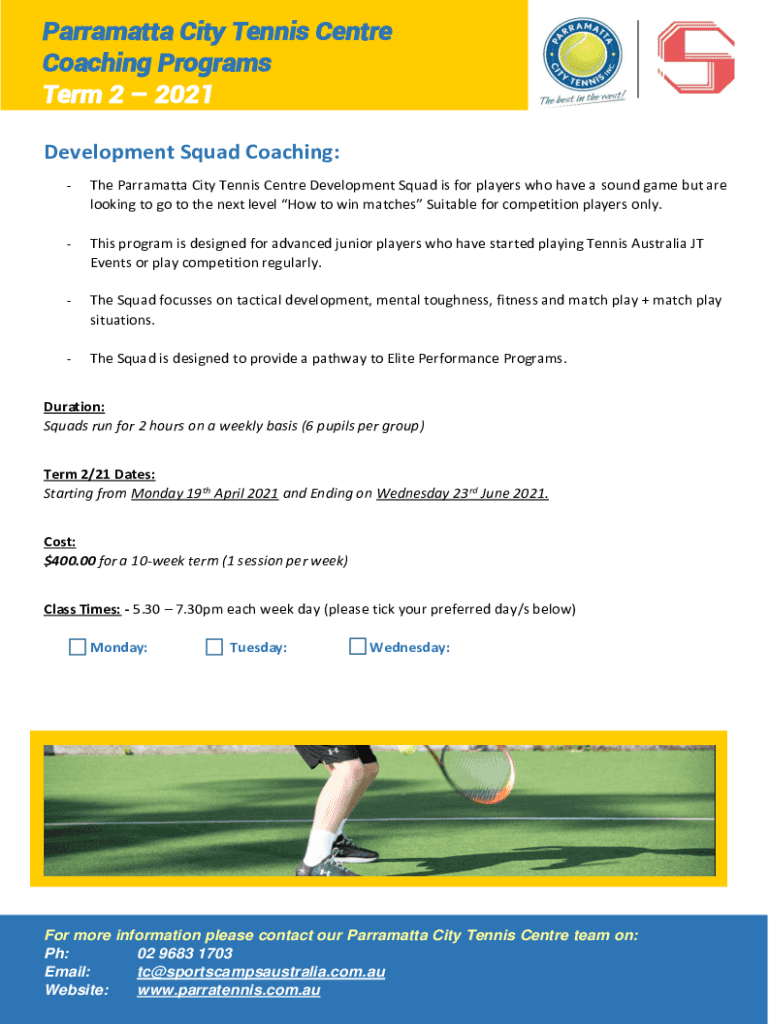 Parramatta City Tennis Centre
Coaching Programs
Term 2 – 2021

PARRAMATTA CITY TENNIS INC.
The best in the west!

Development Squad Coaching:

- The Parramatta City Tennis Centre Development Squad is for players who have a sound game but are looking to go to the next level "How to win matches" Suitable for competition players only.

- This program is designed for advanced junior players who have started playing Tennis Australia JT Events or play competition regularly.

- The Squad focusses on tactical development, mental toughness, fitness and match play + match play situations.

- The Squad is designed to provide a pathway to Elite Performance Programs.

Duration:
Squads run for 2 hours on a weekly basis (6 pupils per group)

Term 2/21 Dates:
Starting from Monday 19th April 2021 and Ending on Wednesday 23rd June 2021.

Cost:
$400.00 for a 10-week term (1 session per week)

Class Times: - 5.30 – 7.30pm each week day (please tick your preferred day/s below)

☐ Monday: ☐ Tuesday: ☐ Wednesday:

For more information please contact our Parramatta City Tennis Centre team on:
Ph: 02 9683 1703
Email: tc@sportscampsaustralia.com.au
Website: www.parratennis.com.au